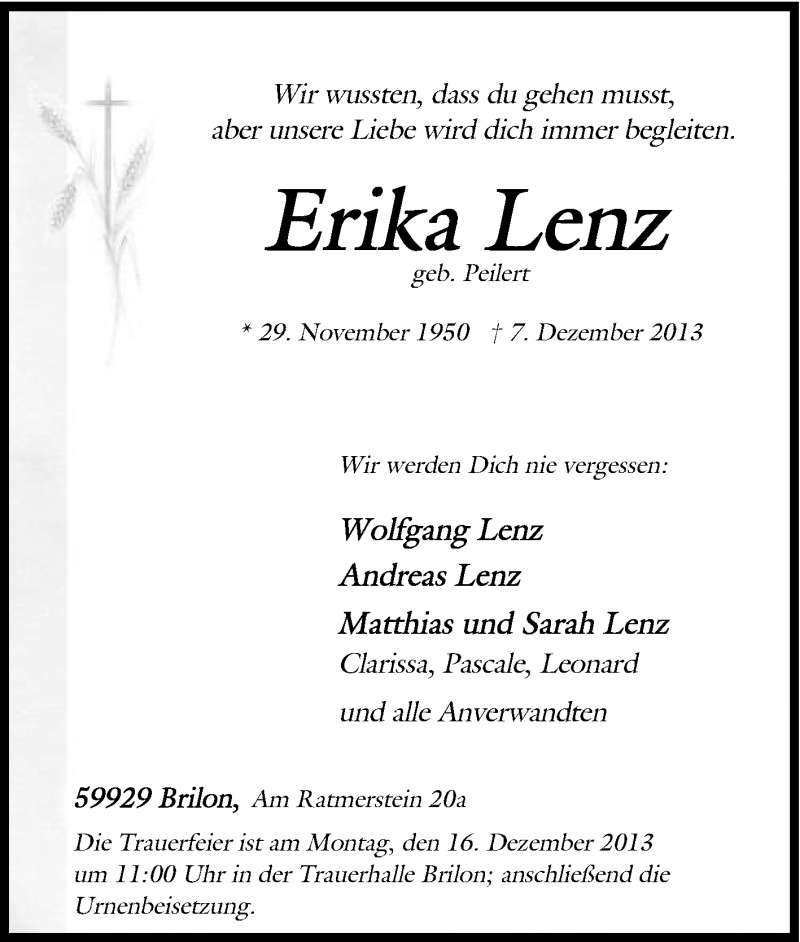 Wir wussten, dass du gehen musst,
aber unsere Liebe wird dich immer begleiten.

Erika Lenz
geb. Peilert

* 29. November 1950 † 7. Dezember 2013

Wir werden Dich nie vergessen:

Wolfgang Lenz
Andreas Lenz
Matthias und Sarah Lenz
Clarissa, Pascale, Leonard
und alle Anverwandten

59929 Brilon, Am Ratmerstein 20a

Die Trauerfeier ist am Montag, den 16. Dezember 2013 um 11:00 Uhr in der Trauerhalle Brilon; anschließend die Urnenbeisetzung.